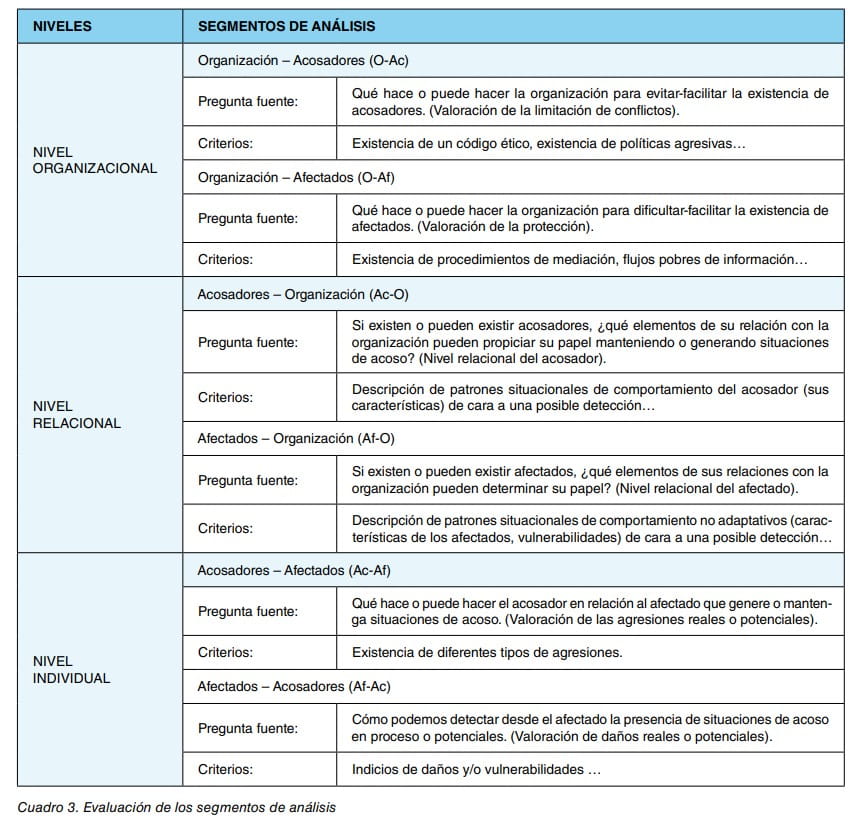 | NIVELES | SEGMENTOS DE ANÁLISIS | |
|---|---|---|
| NIVEL ORGANIZACIONAL | Organización – Acosadores (O-Ac) | |
| | Pregunta fuente: | Qué hace o puede hacer la organización para evitar-facilitar la existencia de acosadores. (Valoración de la limitación de conflictos). |
| | Criterios: | Existencia de un código ético, existencia de políticas agresivas… |
| | Organización – Afectados (O-Af) | |
| | Pregunta fuente: | Qué hace o puede hacer la organización para dificultar-facilitar la existencia de afectados. (Valoración de la protección). |
| | Criterios: | Existencia de procedimientos de mediación, flujos pobres de información… |
| NIVEL RELACIONAL | Acosadores – Organización (Ac-O) | |
| | Pregunta fuente: | Si existen o pueden existir acosadores, ¿qué elementos de su relación con la organización pueden propiciar su papel manteniendo o generando situaciones de acoso? (Nivel relacional del acosador). |
| | Criterios: | Descripción de patrones situacionales de comportamiento del acosador (sus características) de cara a una posible detección… |
| | Afectados – Organización (Af-O) | |
| | Pregunta fuente: | Si existen o pueden existir afectados, ¿qué elementos de sus relaciones con la organización pueden determinar su papel? (Nivel relacional del afectado). |
| | Criterios: | Descripción de patrones situacionales de comportamiento no adaptativos (características de los afectados, vulnerabilidades) de cara a una posible detección… |
| NIVEL INDIVIDUAL | Acosadores – Afectados (Ac-Af) | |
| | Pregunta fuente: | Qué hace o puede hacer el acosador en relación al afectado que genere o mantenga situaciones de acoso. (Valoración de las agresiones reales o potenciales). |
| | Criterios: | Existencia de diferentes tipos de agresiones. |
| | Afectados – Acosadores (Af-Ac) | |
| | Pregunta fuente: | Cómo podemos detectar desde el afectado la presencia de situaciones de acoso en proceso o potenciales. (Valoración de daños reales o potenciales). |
| | Criterios: | Indicios de daños y/o vulnerabilidades … |

Cuadro 3. Evaluación de los segmentos de análisis